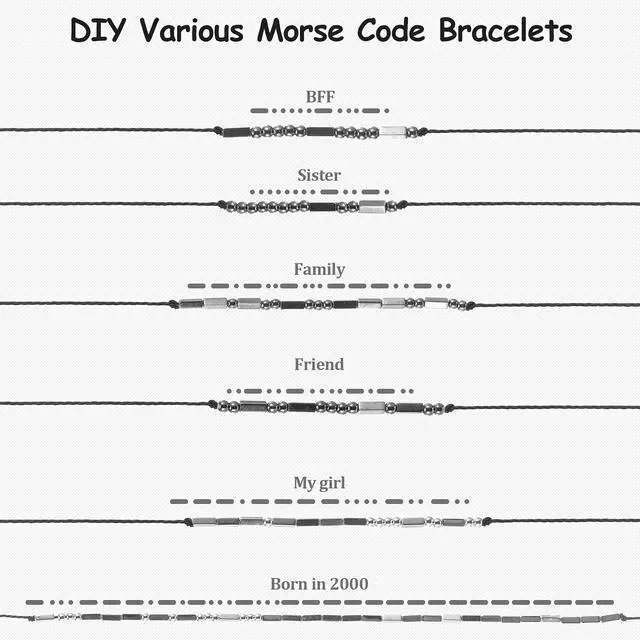 DIY Various Morse Code Bracelets

BFF

Sister

Family

Friend

My girl

Born in 2000